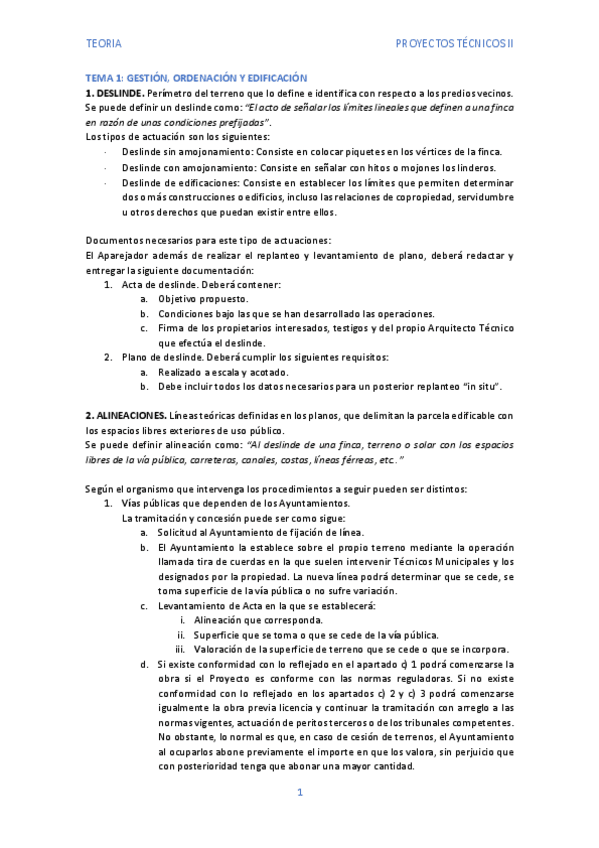 TEORIA

PROYECTOS TÉCNICOS II

TEMA 1: GESTIÓN, ORDENACIÓN Y EDIFICACIÓN

1. DESLINDE. Perímetro del terreno que lo define e identifica con respecto a los predios vecinos. Se puede definir un deslinde como: "El acto de señalar los límites lineales que definen a una finca en razón de unas condiciones prefijadas".

Los tipos de actuación son los siguientes:

· Deslinde sin amojonamiento: Consiste en colocar piquetes en los vértices de la finca.
· Deslinde con amojonamiento: Consiste en señalar con hitos o mojones los linderos.
· Deslinde de edificaciones: Consiste en establecer los límites que permiten determinar dos o más construcciones o edificios, incluso las relaciones de copropiedad, servidumbre u otros derechos que puedan existir entre ellos.

Documentos necesarios para este tipo de actuaciones:

El Aparejador además de realizar el replanteo y levantamiento de plano, deberá redactar y entregar la siguiente documentación:

1. Acta de deslinde. Deberá contener:
a. Objetivo propuesto.
b. Condiciones bajo las que se han desarrollado las operaciones.
c. Firma de los propietarios interesados, testigos y del propio Arquitecto Técnico que efectúa el deslinde.
2. Plano de deslinde. Deberá cumplir los siguientes requisitos:
a. Realizado a escala y acotado.
b. Debe incluir todos los datos necesarios para un posterior replanteo "in situ".

2. ALINEACIONES. Líneas teóricas definidas en los planos, que delimitan la parcela edificable con los espacios libres exteriores de uso público.

Se puede definir alineación como: "Al deslinde de una finca, terreno o solar con los espacios libres de la vía pública, carreteras, canales, costas, líneas férreas, etc."

Según el organismo que intervenga los procedimientos a seguir pueden ser distintos:

1. Vías públicas que dependen de los Ayuntamientos.
La tramitación y concesión puede ser como sigue:
a. Solicitud al Ayuntamiento de fijación de línea.
b. El Ayuntamiento la establece sobre el propio terreno mediante la operación llamada tira de cuerdas en la que suelen intervenir Técnicos Municipales y los designados por la propiedad. La nueva línea podrá determinar que se cede, se toma superficie de la vía pública o no sufre variación.
c. Levantamiento de Acta en la que se establecerá:
i. Alineación que corresponda.
ii. Superficie que se toma o que se cede de la vía pública.
iii. Valoración de la superficie de terreno que se cede o que se incorpora.
d. Si existe conformidad con lo reflejado en el apartado c) 1 podrá comenzarse la obra si el Proyecto es conforme con las normas reguladoras. Si no existe conformidad con lo reflejado en los apartados c) 2 y c) 3 podrá comenzarse igualmente la obra previa licencia y continuar la tramitación con arreglo a las normas vigentes, actuación de peritos terceros o de los tribunales competentes. No obstante, lo normal es que, en caso de cesión de terrenos, el Ayuntamiento al ocuparlos abone previamente el importe en que los valora, sin perjuicio que con posterioridad tenga que abonar una mayor cantidad.

1